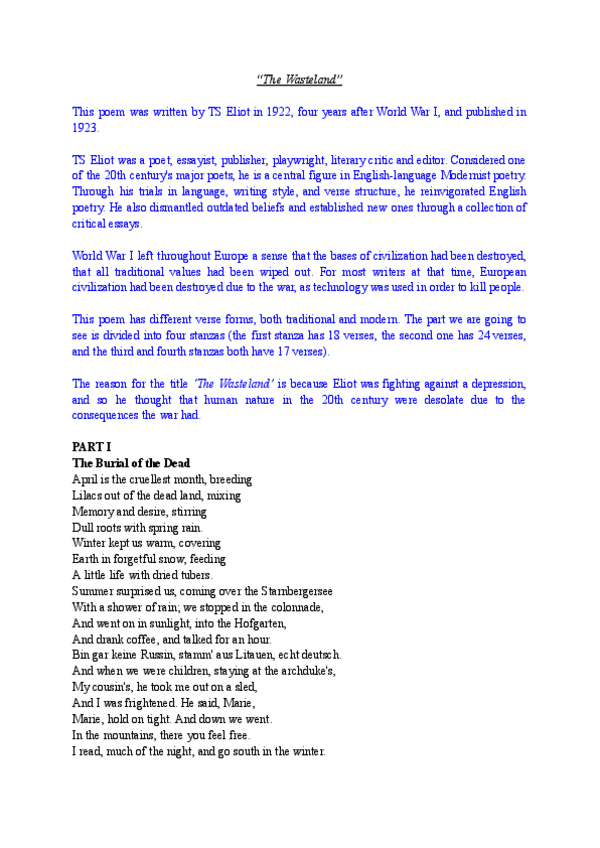 "The Wasteland"

This poem was written by TS Eliot in 1922, four years after World War I, and published in 1923.

TS Eliot was a poet, essayist, publisher, playwright, literary critic and editor. Considered one of the 20th century's major poets, he is a central figure in English-language Modernist poetry. Through his trials in language, writing style, and verse structure, he reinvigorated English poetry. He also dismantled outdated beliefs and established new ones through a collection of critical essays.

World War I left throughout Europe a sense that the bases of civilization had been destroyed, that all traditional values had been wiped out. For most writers at that time, European civilization had been destroyed due to the war, as technology was used in order to kill people.

This poem has different verse forms, both traditional and modern. The part we are going to see is divided into four stanzas (the first stanza has 18 verses, the second one has 24 verses, and the third and fourth stanzas both have 17 verses).

The reason for the title 'The Wasteland' is because Eliot was fighting against a depression, and so he thought that human nature in the 20th century were desolate due to the consequences the war had.

PART I
The Burial of the Dead
April is the cruellest month, breeding
Lilacs out of the dead land, mixing
Memory and desire, stirring
Dull roots with spring rain.
Winter kept us warm, covering
Earth in forgetful snow, feeding
A little life with dried tubers.
Summer surprised us, coming over the Starnbergersee
With a shower of rain; we stopped in the colonnade,
And went on in sunlight, into the Hofgarten,
And drank coffee, and talked for an hour.
Bin gar keine Russin, stamm' aus Litauen, echt deutsch.
And when we were children, staying at the archduke's,
My cousin's, he took me out on a sled,
And I was frightened. He said, Marie,
Marie, hold on tight. And down we went.
In the mountains, there you feel free.
I read, much of the night, and go south in the winter.